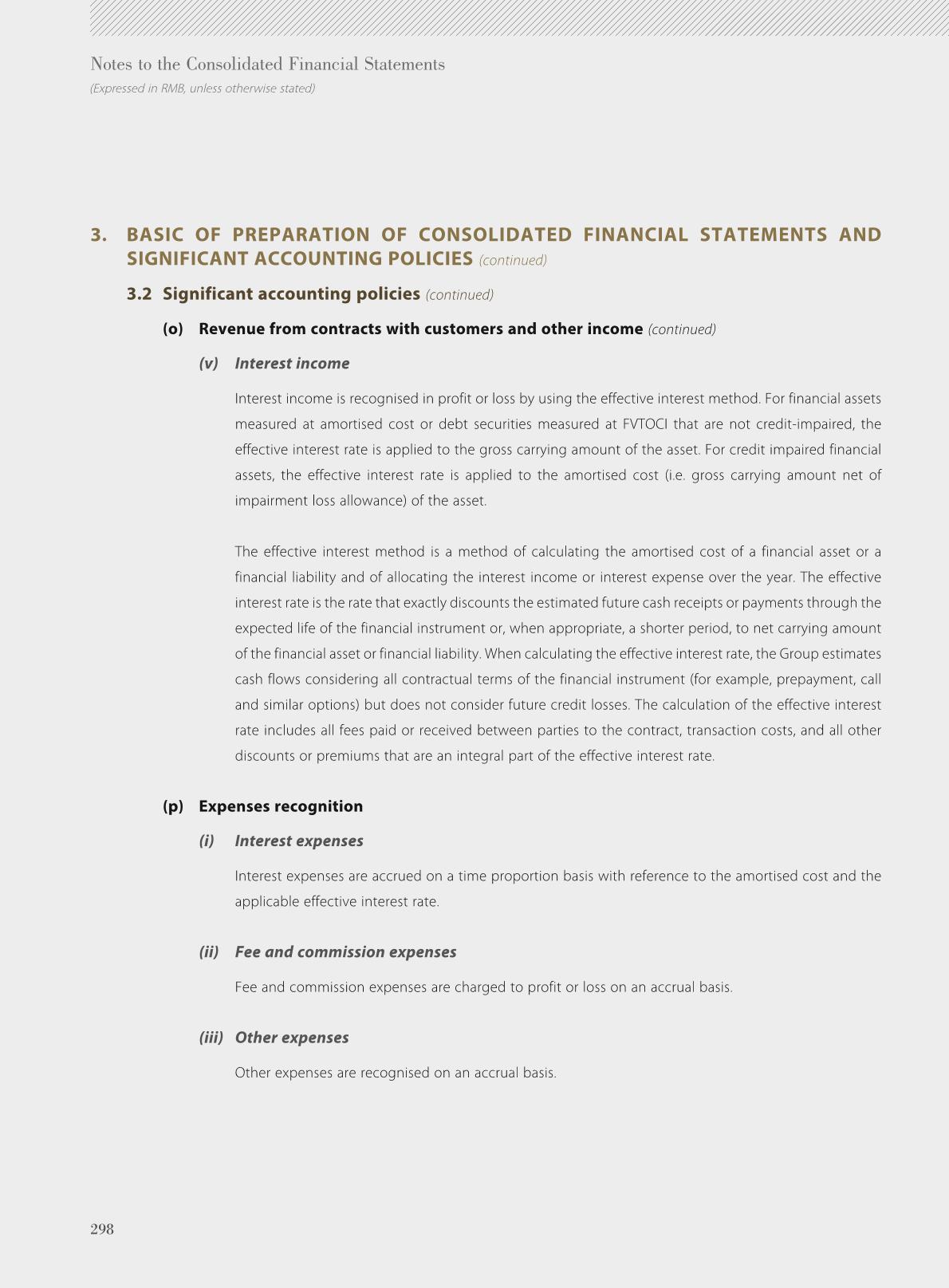 Notes to the Consolidated Financial Statements
(Expressed in RMB, unless otherwise stated)

3. BASIC OF PREPARATION OF CONSOLIDATED FINANCIAL STATEMENTS AND SIGNIFICANT ACCOUNTING POLICIES (continued)

3.2 Significant accounting policies (continued)

(o) Revenue from contracts with customers and other income (continued)

(v) Interest income

Interest income is recognised in profit or loss by using the effective interest method. For financial assets measured at amortised cost or debt securities measured at FVTOCI that are not credit-impaired, the effective interest rate is applied to the gross carrying amount of the asset. For credit impaired financial assets, the effective interest rate is applied to the amortised cost (i.e. gross carrying amount net of impairment loss allowance) of the asset.

The effective interest method is a method of calculating the amortised cost of a financial asset or a financial liability and of allocating the interest income or interest expense over the year. The effective interest rate is the rate that exactly discounts the estimated future cash receipts or payments through the expected life of the financial instrument or, when appropriate, a shorter period, to net carrying amount of the financial asset or financial liability. When calculating the effective interest rate, the Group estimates cash flows considering all contractual terms of the financial instrument (for example, prepayment, call and similar options) but does not consider future credit losses. The calculation of the effective interest rate includes all fees paid or received between parties to the contract, transaction costs, and all other discounts or premiums that are an integral part of the effective interest rate.

(p) Expenses recognition

(i) Interest expenses

Interest expenses are accrued on a time proportion basis with reference to the amortised cost and the applicable effective interest rate.

(ii) Fee and commission expenses

Fee and commission expenses are charged to profit or loss on an accrual basis.

(iii) Other expenses

Other expenses are recognised on an accrual basis.

298